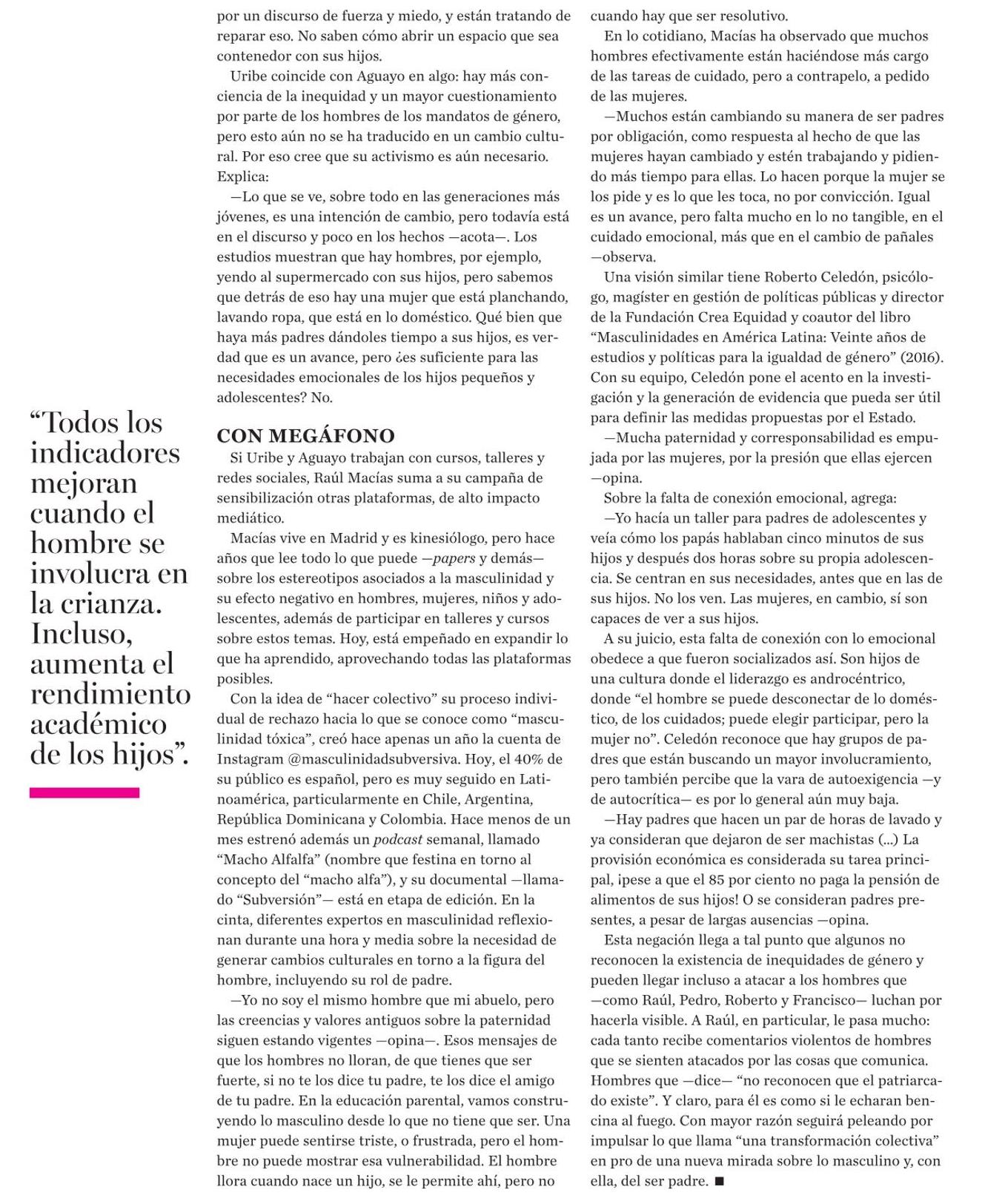 “Todos los indicadores mejoran cuando el hombre se involucra en la crianza. Incluso, aumenta el rendimiento académico de los hijos”.

por un discurso de fuerza y miedo, y están tratando de reparar eso. No saben cómo abrir un espacio que sea contenedor con sus hijos.

Uribe coincide con Aguayo en algo: hay más conciencia de la inequidad y un mayor cuestionamiento por parte de los hombres de los mandatos de género, pero esto aún no se ha traducido en un cambio cultural. Por eso cree que su activismo es aún necesario. Explica:

—Lo que se ve, sobre todo en las generaciones más jóvenes, es una intención de cambio, pero todavía está en el discurso y poco en los hechos —acota—. Los estudios muestran que hay hombres, por ejemplo, yendo al supermercado con sus hijos, pero sabemos que detrás de eso hay una mujer que está planchando, lavando ropa, que está en lo doméstico. Qué bien que haya más padres dándoles tiempo a sus hijos, es verdad que es un avance, pero ¿es suficiente para las necesidades emocionales de los hijos pequeños y adolescentes? No.

CON MEGÁFONO

Si Uribe y Aguayo trabajan con cursos, talleres y redes sociales, Raúl Macías suma a su campaña de sensibilización otras plataformas, de alto impacto mediático.

Macías vive en Madrid y es kinesiólogo, pero hace años que lee todo lo que puede —papers y demás— sobre los estereotipos asociados a la masculinidad y su efecto negativo en hombres, mujeres, niños y adolescentes, además de participar en talleres y cursos sobre estos temas. Hoy, está empeñado en expandir lo que ha aprendido, aprovechando todas las plataformas posibles.

Con la idea de “hacer colectivo” su proceso individual de rechazo hacia lo que se conoce como “masculinidad tóxica”, creó hace apenas un año la cuenta de Instagram @masculinidadsubversiva. Hoy, el 40% de su público es español, pero es muy seguido en Latinoamérica, particularmente en Chile, Argentina, República Dominicana y Colombia. Hace menos de un mes estrenó además un podcast semanal, llamado “Macho Alfalfa” (nombre que festina en torno al concepto del “macho alfa”), y su documental —llamado “Subversión”— está en etapa de edición. En la cinta, diferentes expertos en masculinidad reflexionan durante una hora y media sobre la necesidad de generar cambios culturales en torno a la figura del hombre, incluyendo su rol de padre.

—Yo no soy el mismo hombre que mi abuelo, pero las creencias y valores antiguos sobre la paternidad siguen estando vigentes —opina—. Esos mensajes de que los hombres no lloran, de que tienes que ser fuerte, si no te los dice tu padre, te los dice el amigo de tu padre. En la educación parental, vamos construyendo lo masculino desde lo que no tiene que ser. Una mujer puede sentirse triste, o frustrada, pero el hombre no puede mostrar esa vulnerabilidad. El hombre llora cuando nace un hijo, se le permite ahí, pero no cuando hay que ser resolutivo.

En lo cotidiano, Macías ha observado que muchos hombres efectivamente están haciéndose más cargo de las tareas de cuidado, pero a contrapelo, a pedido de las mujeres.

—Muchos están cambiando su manera de ser padres por obligación, como respuesta al hecho de que las mujeres hayan cambiado y estén trabajando y pidiendo más tiempo para ellas. Lo hacen porque la mujer se los pide y es lo que les toca, no por convicción. Igual es un avance, pero falta mucho en lo no tangible, en el cuidado emocional, más que en el cambio de pañales —observa.

Una visión similar tiene Roberto Celedón, psicólogo, magíster en gestión de políticas públicas y director de la Fundación Crea Equidad y coautor del libro “Masculinidades en América Latina: Veinte años de estudios y políticas para la igualdad de género” (2016). Con su equipo, Celedón pone el acento en la investigación y la generación de evidencia que pueda ser útil para definir las medidas propuestas por el Estado.

—Mucha paternidad y corresponsabilidad es empujada por las mujeres, por la presión que ellas ejercen —opina.

Sobre la falta de conexión emocional, agrega:

—Yo hacía un taller para padres de adolescentes y veía cómo los papás hablaban cinco minutos de sus hijos y después dos horas sobre su propia adolescencia. Se centran en sus necesidades, antes que en las de sus hijos. No los ven. Las mujeres, en cambio, sí son capaces de ver a sus hijos.

A su juicio, esta falta de conexión con lo emocional obedece a que fueron socializados así. Son hijos de una cultura donde el liderazgo es androcéntrico, donde “el hombre se puede desconectar de lo doméstico, de los cuidados; puede elegir participar, pero la mujer no”. Celedón reconoce que hay grupos de padres que están buscando un mayor involucramiento, pero también percibe que la vara de autoexigencia —y de autocrítica— es por lo general aún muy baja.

—Hay padres que hacen un par de horas de lavado y ya consideran que dejaron de ser machistas (...) La provisión económica es considerada su tarea principal, ¡pese a que el 85 por ciento no paga la pensión de alimentos de sus hijos! O se consideran padres presentes, a pesar de largas ausencias —opina.

Esta negación llega a tal punto que algunos no reconocen la existencia de inequidades de género y pueden llegar incluso a atacar a los hombres que —como Raúl, Pedro, Roberto y Francisco— luchan por hacerla visible. A Raúl, en particular, le pasa mucho: cada tanto recibe comentarios violentos de hombres que se sienten atacados por las cosas que comunica. Hombres que —dice— “no reconocen que el patriarcado existe”. Y claro, para él es como si le echaran bencina al fuego. Con mayor razón seguirá peleando por impulsar lo que llama “una transformación colectiva” en pro de una nueva mirada sobre lo masculino y, con ella, del ser padre. ■